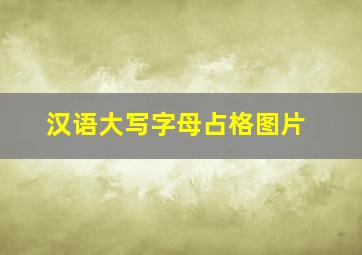 汉语大写字母占格图片